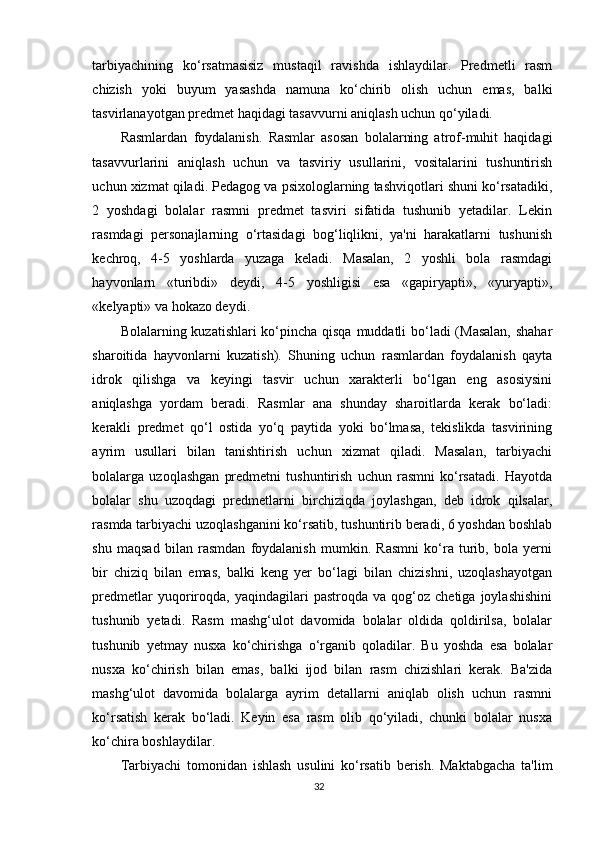 tarbiyachining ko‘rsatmasisiz mustaqil ravishda ishlaydilar. Predmetli rasm chizish yoki buyum yasashda namuna ko‘chirib olish uchun emas, balki tasvirlanayotgan predmet haqidagi tasavvurni aniqlash uchun qo‘yiladi.

Rasmlardan foydalanish. Rasmlar asosan bolalarning atrof-muhit haqidagi tasavvurlarini aniqlash uchun va tasviriy usullarini, vositalarini tushuntirish uchun xizmat qiladi. Pedagog va psixologlarning tashviqotlari shuni ko‘rsatadiki, 2 yoshdagi bolalar rasmni predmet tasviri sifatida tushunib yetadilar. Lekin rasmdagi personajlarning o‘rtasidagi bog‘liqlikni, ya'ni harakatlarni tushunish kechroq, 4-5 yoshlarda yuzaga keladi. Masalan, 2 yoshli bola rasmdagi hayvonlarn «turibdi» deydi, 4-5 yoshligisi esa «gapiryapti», «yuryapti», «kelyapti» va hokazo deydi.

Bolalarning kuzatishlari ko‘pincha qisqa muddatli bo‘ladi (Masalan, shahar sharoitida hayvonlarni kuzatish). Shuning uchun rasmlardan foydalanish qayta idrok qilishga va keyingi tasvir uchun xarakterli bo‘lgan eng asosiysini aniqlashga yordam beradi. Rasmlar ana shunday sharoitlarda kerak bo‘ladi: kerakli predmet qo‘l ostida yo‘q paytida yoki bo‘lmasa, tekislikda tasvirining ayrim usullari bilan tanishtirish uchun xizmat qiladi. Masalan, tarbiyachi bolalarga uzoqlashgan predmetni tushuntirish uchun rasmni ko‘rsatadi. Hayotda bolalar shu uzoqdagi predmetlarni birchiziqda joylashgan, deb idrok qilsalar, rasmda tarbiyachi uzoqlashganini ko‘rsatib, tushuntirib beradi, 6 yoshdan boshlab shu maqsad bilan rasmdan foydalanish mumkin. Rasmni ko‘ra turib, bola yerni bir chiziq bilan emas, balki keng yer bo‘lagi bilan chizishni, uzoqlashayotgan predmetlar yuqoriroqda, yaqindagilari pastroqda va qog‘oz chetiga joylashishini tushunib yetadi. Rasm mashg‘ulot davomida bolalar oldida qoldirilsa, bolalar tushunib yetmay nusxa ko‘chirishga o‘rganib qoladilar. Bu yoshda esa bolalar nusxa ko‘chirish bilan emas, balki ijod bilan rasm chizishlari kerak. Ba'zida mashg‘ulot davomida bolalarga ayrim detallarni aniqlab olish uchun rasmni ko‘rsatish kerak bo‘ladi. Keyin esa rasm olib qo‘yiladi, chunki bolalar nusxa ko‘chira boshlaydilar.

Tarbiyachi tomonidan ishlash usulini ko‘rsatib berish. Maktabgacha ta'lim

32